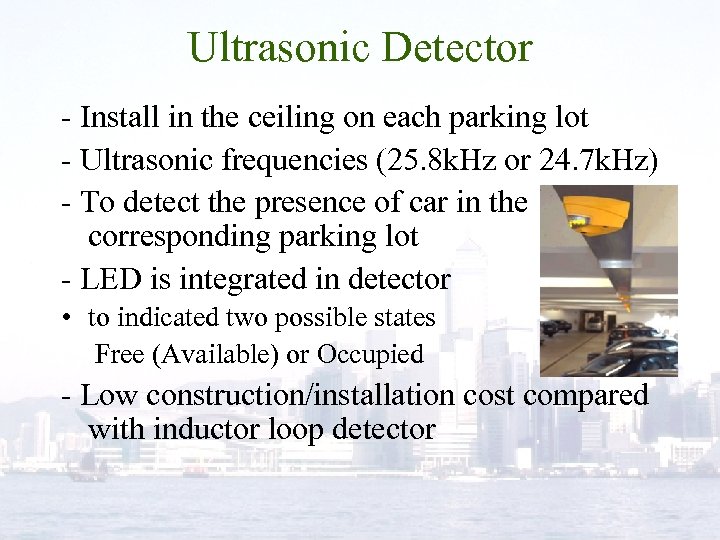 Ultrasonic Detector

- Install in the ceiling on each parking lot

- Ultrasonic frequencies (25.8kHz or 24.7kHz)

- To detect the presence of car in the corresponding parking lot

- LED is integrated in detector

• to indicated two possible states

Free (Available) or Occupied

- Low construction/installation cost compared with inductor loop detector